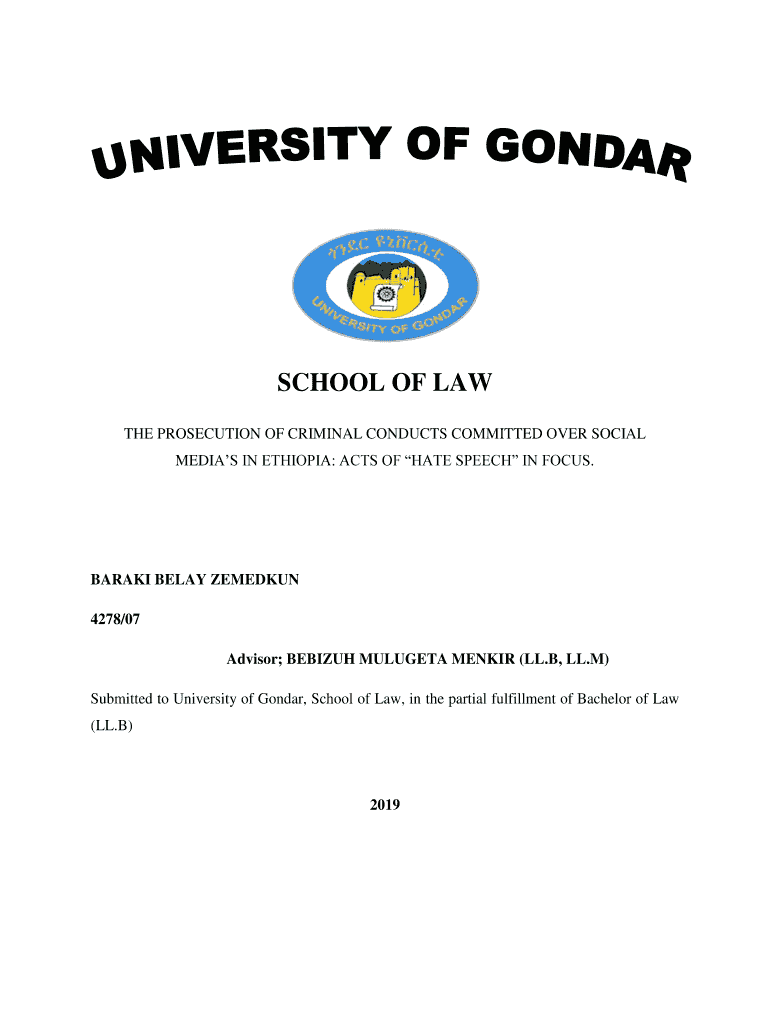 UNIVERSITY OF GONDAR

ጎንደር ዩኒቨርሲቲ

UNIVERSITY OF GONDAR

SCHOOL OF LAW

THE PROSECUTION OF CRIMINAL CONDUCTS COMMITTED OVER SOCIAL MEDIA'S IN ETHIOPIA: ACTS OF "HATE SPEECH" IN FOCUS.

BARAKI BELAY ZEMEDKUN

4278/07

Advisor; BEBIZUH MULUGETA MENKIR (LL.B, LL.M)

Submitted to University of Gondar, School of Law, in the partial fulfillment of Bachelor of Law (LL.B)

2019